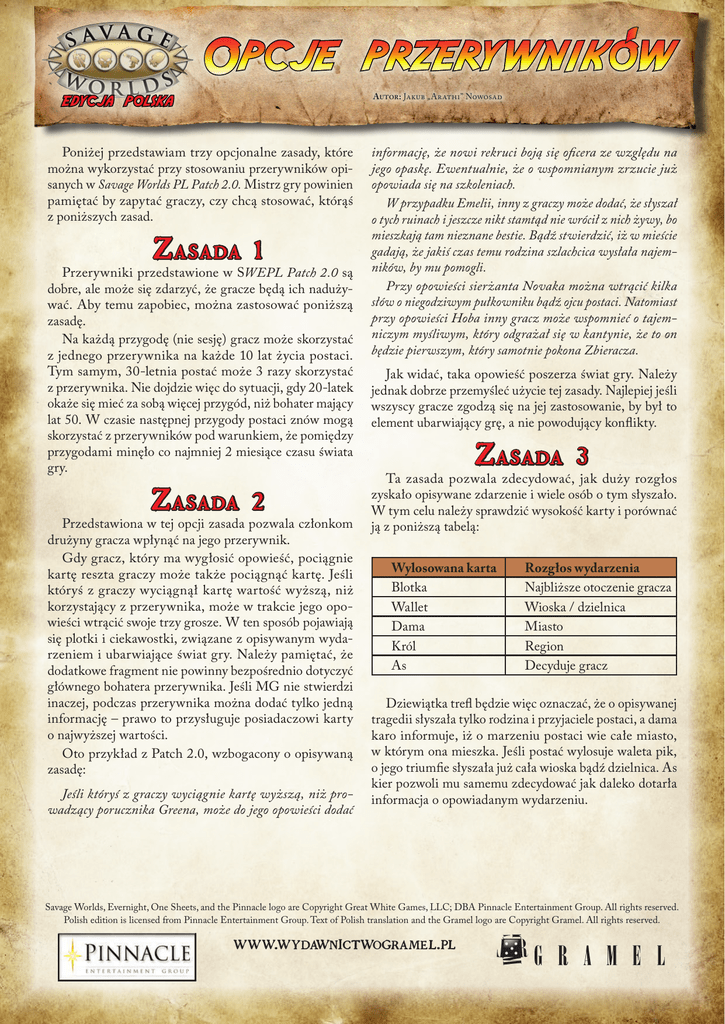 SAVAGE WORLDS
EDYCJA POLSKA

OPCJE PRZERYWNIKÓW

Autor: Jakub „Arathi" Nowosad

Poniżej przedstawiam trzy opcjonalne zasady, które można wykorzystać przy stosowaniu przerywników opisanych w Savage Worlds PL Patch 2.0. Mistrz gry powinien pamiętać by zapytać graczy, czy chcą stosować, którąś z poniższych zasad.

ZASADA 1

Przerywniki przedstawione w SWEPL Patch 2.0 są dobre, ale może się zdarzyć, że gracze będą ich nadużywać. Aby temu zapobiec, można zastosować poniższą zasadę.

Na każdą przygodę (nie sesję) gracz może skorzystać z jednego przerywnika na każde 10 lat życia postaci. Tym samym, 30-letnia postać może 3 razy skorzystać z przerywnika. Nie dojdzie więc do sytuacji, gdy 20-latek okaże się mieć za sobą więcej przygód, niż bohater mający lat 50. W czasie następnej przygody postaci znów mogą skorzystać z przerywników pod warunkiem, że pomiędzy przygodami minęło co najmniej 2 miesiące czasu świata gry.

ZASADA 2

Przedstawiona w tej opcji zasada pozwala członkom drużyny gracza wpłynąć na jego przerywnik.

Gdy gracz, który ma wygłosić opowieść, pociągnie kartę reszta graczy może także pociągnąć kartę. Jeśli któryś z graczy wyciągnął kartę wartość wyższą, niż korzystający z przerywnika, może w trakcie jego opowieści wtrącić swoje trzy grosze. W ten sposób pojawiają się plotki i ciekawostki, związane z opisywanym wydarzeniem i ubarwiające świat gry. Należy pamiętać, że dodatkowe fragment nie powinny bezpośrednio dotyczyć głównego bohatera przerywnika. Jeśli MG nie stwierdzi inaczej, podczas przerywnika można dodać tylko jedną informację – prawo to przysługuje posiadaczowi karty o najwyższej wartości.

Oto przykład z Patch 2.0, wzbogacony o opisywaną zasadę:

Jeśli któryś z graczy wyciągnie kartę wyższą, niż prowadzący porucznika Greena, może do jego opowieści dodać informację, że nowi rekruci boją się oficera ze względu na jego opaskę. Ewentualnie, że o wspomnianym zrzucie już opowiada się na szkoleniach.

W przypadku Emelii, inny z graczy może dodać, że słyszał o tych ruinach i jeszcze nikt stamtąd nie wrócił z nich żywy, bo mieszkają tam nieznane bestie. Bądź stwierdzić, iż w mieście gadają, że jakiś czas temu rodzina szlachcica wysłała najemników, by mu pomogli.

Przy opowieści sierżanta Novaka można wtrącić kilka słów o niegodziwym pułkowniku bądź ojcu postaci. Natomiast przy opowieści Hoba inny gracz może wspomnieć o tajemniczym myśliwym, który odgrażał się w kantynie, że to on będzie pierwszym, który samotnie pokona Zbieracza.

Jak widać, taka opowieść poszerza świat gry. Należy jednak dobrze przemyśleć użycie tej zasady. Najlepiej jeśli wszyscy gracze zgodzą się na jej zastosowanie, by był to element ubarwiający grę, a nie powodujący konflikty.

ZASADA 3

Ta zasada pozwala zdecydować, jak duży rozgłos zyskało opisywane zdarzenie i wiele osób o tym słyszało. W tym celu należy sprawdzić wysokość karty i porównać ją z poniższą tabelą:

| Wylosowana karta | Rozgłos wydarzenia |
|---|---|
| Blotka | Najbliższe otoczenie gracza |
| Wallet | Wioska / dzielnica |
| Dama | Miasto |
| Król | Region |
| As | Decyduje gracz |

Dziewiątka trefl będzie więc oznaczać, że o opisywanej tragedii słyszała tylko rodzina i przyjaciele postaci, a dama karo informuje, iż o marzeniu postaci wie całe miasto, w którym ona mieszka. Jeśli postać wylosuje waleta pik, o jego triumfie słyszała już cała wioska bądź dzielnica. As kier pozwoli mu samemu zdecydować jak daleko dotarła informacja o opowiadanym wydarzeniu.

Savage Worlds, Evernight, One Sheets, and the Pinnacle logo are Copyright Great White Games, LLC; DBA Pinnacle Entertainment Group. All rights reserved. Polish edition is licensed from Pinnacle Entertainment Group. Text of Polish translation and the Gramel logo are Copyright Gramel. All rights reserved.

PINNACLE ENTERTAINMENT GROUP

WWW.WYDAWNICTWOGRAMEL.PL

GRAMEL